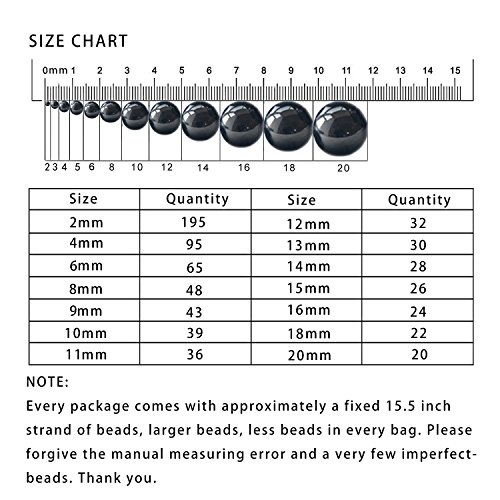 SIZE CHART

0mm 1 2 3 4 5 6 7 8 9 10 11 12 13 14 15

2 3 4 5 6 8 10 12 14 16 18 20

| Size | Quantity | Size | Quantity |
|---|---|---|---|
| 2mm | 195 | 12mm | 32 |
| 4mm | 95 | 13mm | 30 |
| 6mm | 65 | 14mm | 28 |
| 8mm | 48 | 15mm | 26 |
| 9mm | 43 | 16mm | 24 |
| 10mm | 39 | 18mm | 22 |
| 11mm | 36 | 20mm | 20 |

NOTE:
Every package comes with approximately a fixed 15.5 inch strand of beads, larger beads, less beads in every bag. Please forgive the manual measuring error and a very few imperfect-beads. Thank you.